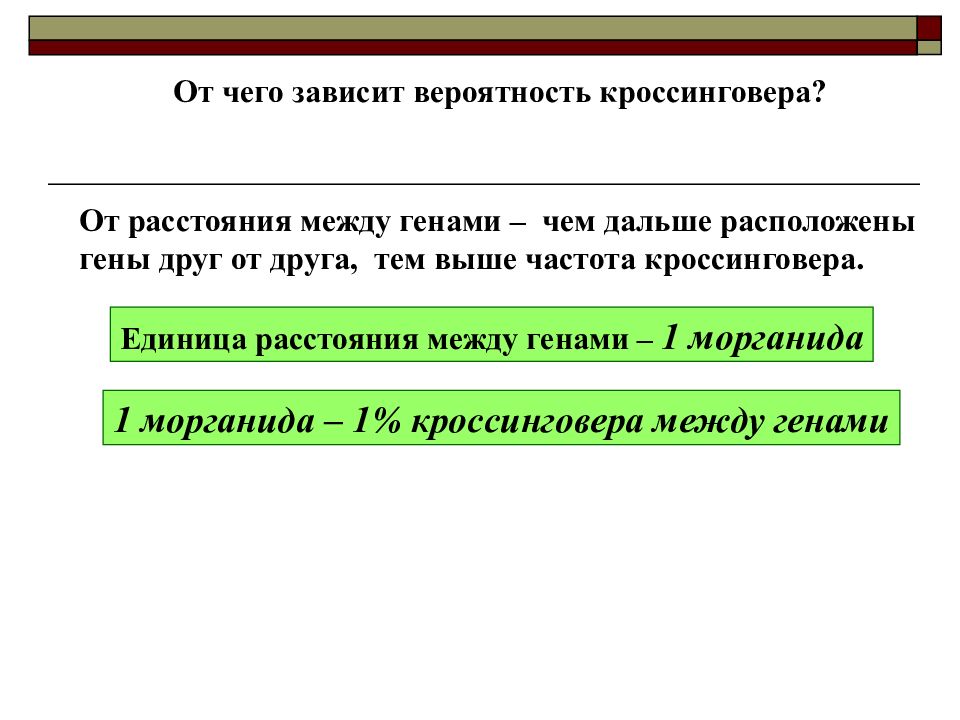 От чего зависит вероятность кроссинговера?

От расстояния между генами – чем дальше расположены гены друг от друга, тем выше частота кроссинговера.

Единица расстояния между генами – 1 морганида

1 морганида – 1% кроссинговера между генами